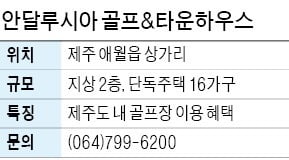 안달루시아 골프&타운하우스

| 위치 | 제주 애월읍 상가리 |
|---|---|
| 규모 | 지상 2층, 단독주택 16가구 |
| 특징 | 제주도 내 골프장 이용 혜택 |
| 문의 | (064)799-6200 |